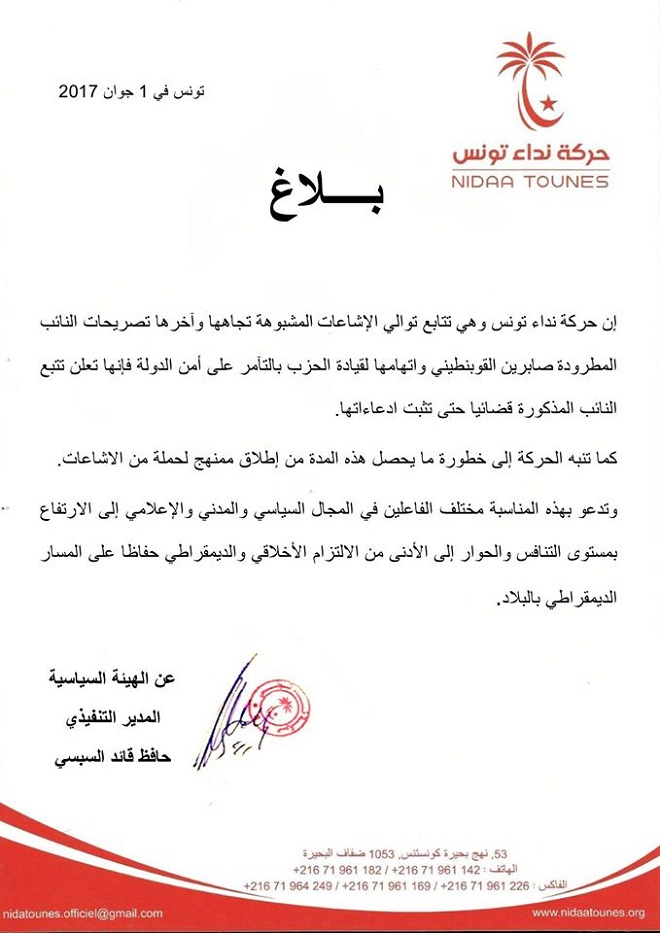 حركة نداء تونس
NIDAA TOUNES

تونس في 1 جوان 2017

بـــــلاغ

إن حركة نداء تونس وهي تتابع توالي الإشاعات المشبوهة تجاهها وآخرها تصريحات النائب المطرودة صابرين القوبنطيني واتهامها لقيادة الحزب بالتآمر على أمن الدولة فإنها تعلن تتبع النائب المذكورة قضائيا حتى تثبت ادعاءاتها.

كما تنبه الحركة إلى خطورة ما يحصل هذه المدة من إطلاق ممنهج لحملة من الاشاعات.

وتدعو بهذه المناسبة مختلف الفاعلين في المجال السياسي والمدني والإعلامي إلى الارتفاع بمستوى التنافس والحوار إلى الأدنى من الالتزام الأخلاقي والديمقراطي حفاظا على المسار الديمقراطي بالبلاد.

عن الهيئة السياسية
المدير التنفيذي
حافظ قائد السبسي

53، نهج بحيرة كونستنس، 1053 ضفاف البحيرة
الهاتف : 142 961 71 216+ / 182 961 71 216+
الفاكس : 226 961 71 216+ / 169 961 71 216+ / 249 964 71 216+

nidatounes.officiel@gmail.com
www.nidaatounes.org